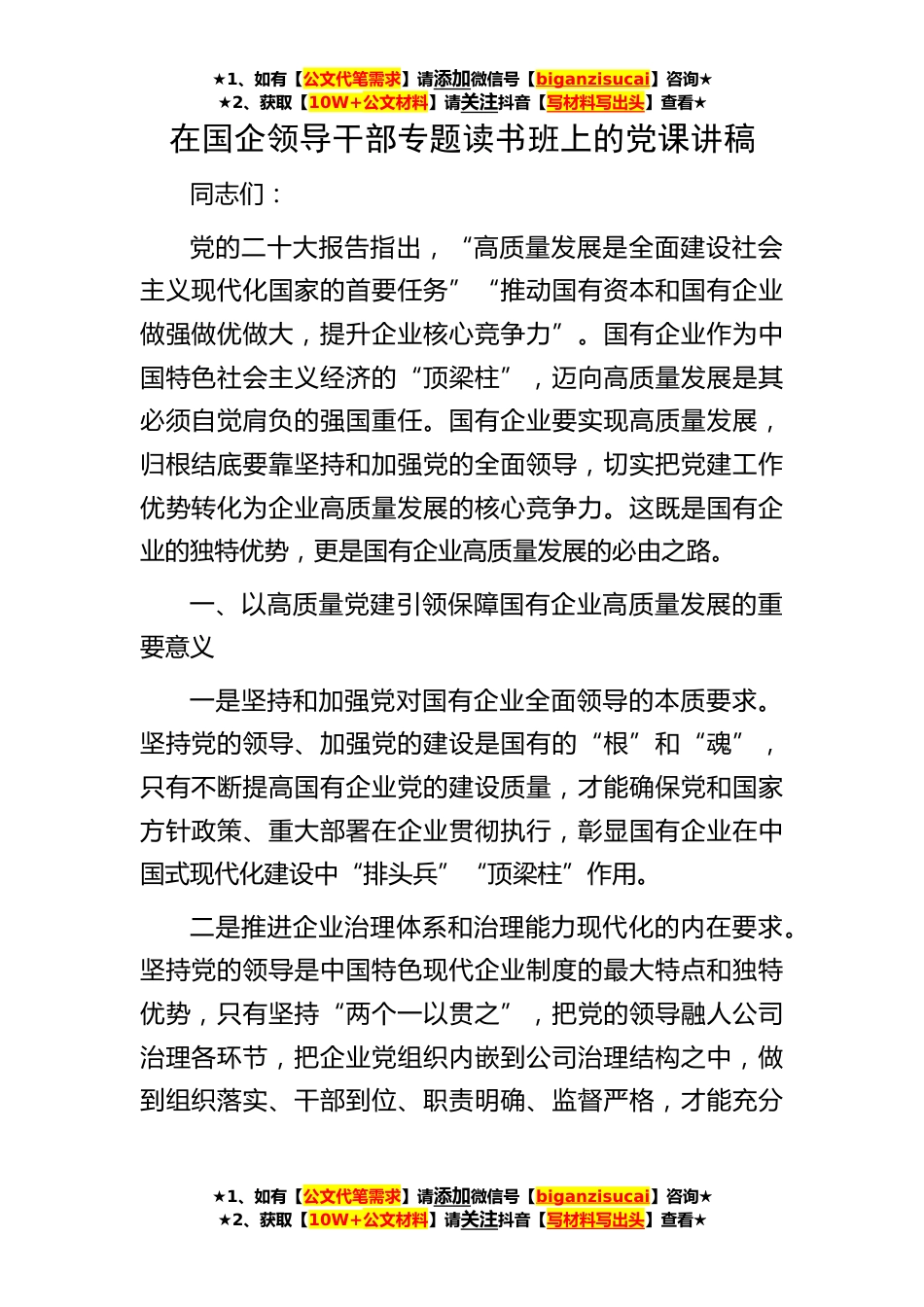 ★1、如有【公文代笔需求】请添加微信号【biganzisucai】咨询★
★2、获取【10W+公文材料】请关注抖音【写材料写出头】查看★

在国企领导干部专题读书班上的党课讲稿

同志们：

党的二十大报告指出，“高质量发展是全面建设社会主义现代化国家的首要任务”“推动国有资本和国有企业做强做优做大，提升企业核心竞争力”。国有企业作为中国特色社会主义经济的“顶梁柱”，迈向高质量发展是其必须自觉肩负的强国重任。国有企业要实现高质量发展，归根结底要靠坚持和加强党的全面领导，切实把党建工作优势转化为企业高质量发展的核心竞争力。这既是国有企业的独特优势，更是国有企业高质量发展的必由之路。

一、以高质量党建引领保障国有企业高质量发展的重要意义

一是坚持和加强党对国有企业全面领导的本质要求。坚持党的领导、加强党的建设是国有的“根”和“魂”，只有不断提高国有企业党的建设质量，才能确保党和国家方针政策、重大部署在企业贯彻执行，彰显国有企业在中国式现代化建设中“排头兵”“顶梁柱”作用。

二是推进企业治理体系和治理能力现代化的内在要求。坚持党的领导是中国特色现代企业制度的最大特点和独特优势，只有坚持“两个一以贯之”，把党的领导融人公司治理各环节，把企业党组织内嵌到公司治理结构之中，做到组织落实、干部到位、职责明确、监督严格，才能充分

★1、如有【公文代笔需求】请添加微信号【biganzisucai】咨询★
★2、获取【10W+公文材料】请关注抖音【写材料写出头】查看★